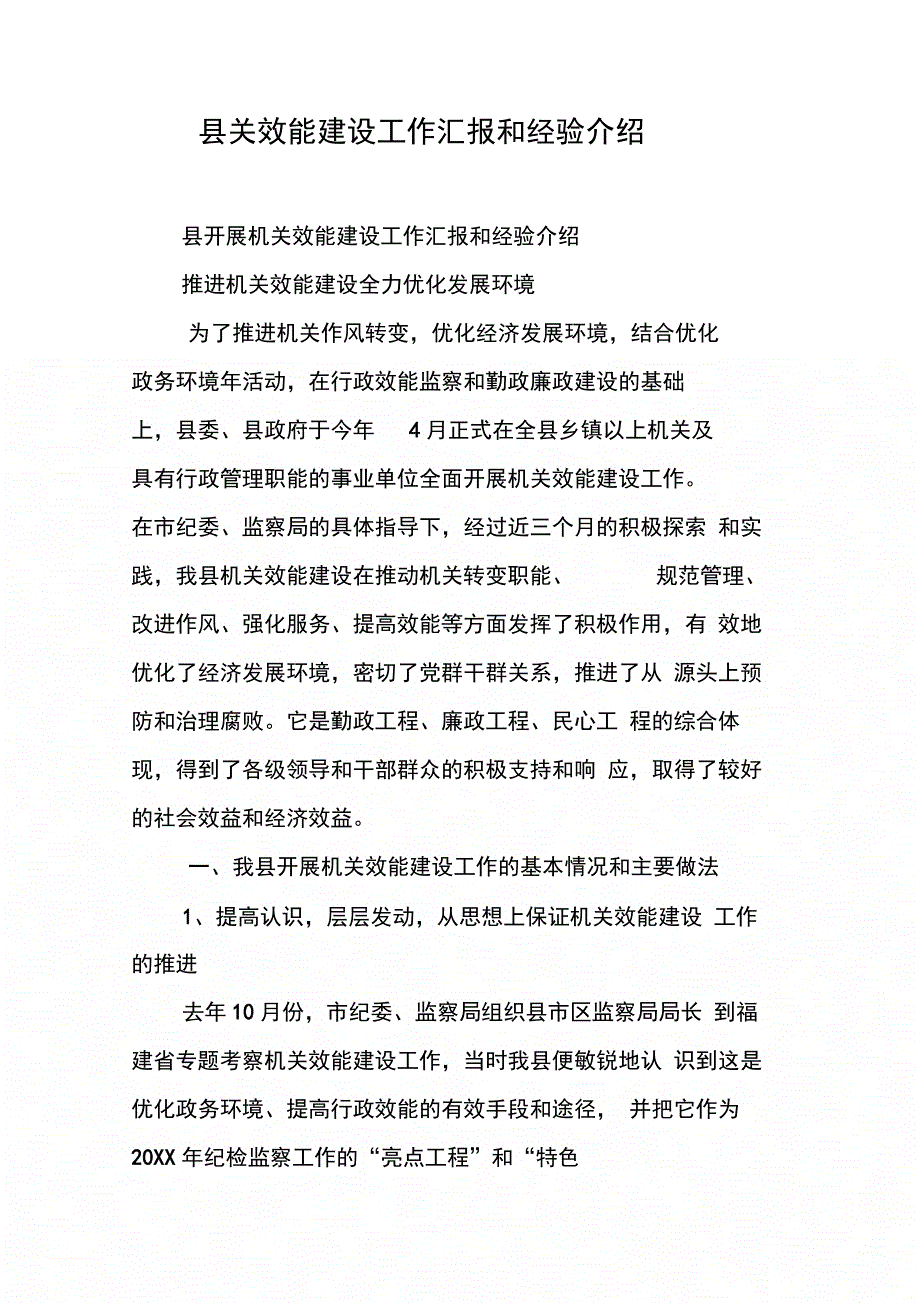 县关效能建设工作汇报和经验介绍

县开展机关效能建设工作汇报和经验介绍

推进机关效能建设全力优化发展环境

为了推进机关作风转变，优化经济发展环境，结合优化政务环境年活动，在行政效能监察和勤政廉政建设的基础上，县委、县政府于今年 4 月正式在全县乡镇以上机关及具有行政管理职能的事业单位全面开展机关效能建设工作。在市纪委、监察局的具体指导下，经过近三个月的积极探索 和实践，我县机关效能建设在推动机关转变职能、 规范管理、改进作风、强化服务、提高效能等方面发挥了积极作用，有 效地优化了经济发展环境，密切了党群干群关系，推进了从 源头上预防和治理腐败。它是勤政工程、廉政工程、民心工 程的综合体现，得到了各级领导和干部群众的积极支持和响 应，取得了较好的社会效益和经济效益。

一、我县开展机关效能建设工作的基本情况和主要做法

1、提高认识，层层发动，从思想上保证机关效能建设 工作的推进

去年 10 月份，市纪委、监察局组织县市区监察局局长 到福建省专题考察机关效能建设工作，当时我县便敏锐地认 识到这是优化政务环境、提高行政效能的有效手段和途径， 并把它作为 20XX 年纪检监察工作的“亮点工程”和“特色